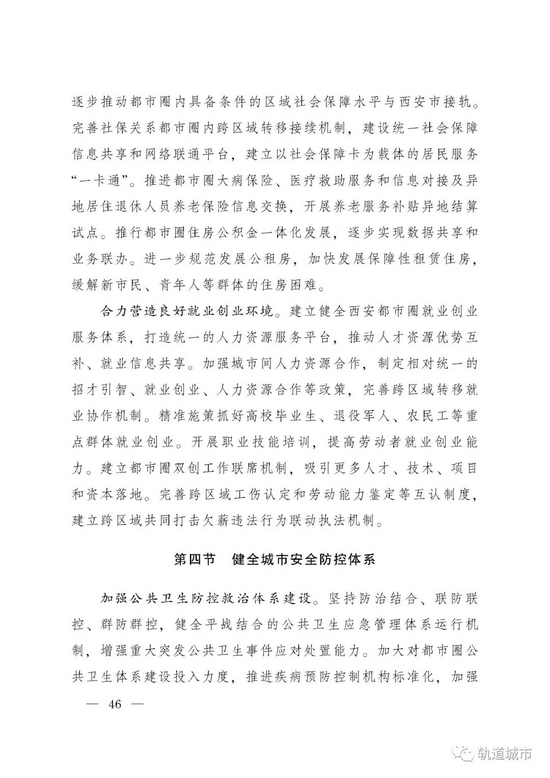 逐步推动都市圈内具备条件的区域社会保障水平与西安市接轨。完善社保关系都市圈内跨区域转移接续机制，建设统一社会保障信息共享和网络联通平台，建立以社会保障卡为载体的居民服务“一卡通”。推进都市圈大病保险、医疗救助服务和信息对接及异地居住退休人员养老保险信息交换，开展养老服务补贴异地结算试点。推行都市圈住房公积金一体化发展，逐步实现数据共享和业务联办。进一步规范发展公租房，加快发展保障性租赁住房，缓解新市民、青年人等群体的住房困难。

合力营造良好就业创业环境。建立健全西安都市圈就业创业服务体系，打造统一的人力资源服务平台，推动人才资源优势互补、就业信息共享。加强城市间人力资源合作，制定相对统一的招才引智、就业创业、人力资源合作等政策，完善跨区域转移就业协作机制。精准施策抓好高校毕业生、退役军人、农民工等重点群体就业创业。开展职业技能培训，提高劳动者就业创业能力。建立都市圈双创工作联席机制，吸引更多人才、技术、项目和资本落地。完善跨区域工伤认定和劳动能力鉴定等互认制度，建立跨区域共同打击欠薪违法行为联动执法机制。

第四节　健全城市安全防控体系

加强公共卫生防控救治体系建设。坚持防治结合、联防联控、群防群控，健全平战结合的公共卫生应急管理体系运行机制，增强重大突发公共卫生事件应对处置能力。加大对都市圈公共卫生体系建设投入力度，推进疾病预防控制机构标准化，加强

— 46 —

轨道城市